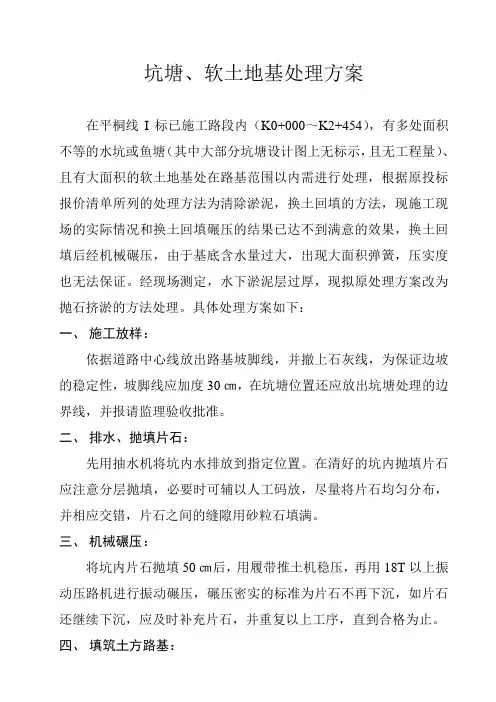 坑塘、软土地基处理方案

在平桐线 I 标已施工路段内（K0+000～K2+454），有多处面积不等的水坑或鱼塘（其中大部分坑塘设计图上无标示，且无工程量）、且有大面积的软土地基处在路基范围以内需进行处理，根据原投标报价清单所列的处理方法为清除淤泥，换土回填的方法，现施工现场的实际情况和换土回填碾压的结果已达不到满意的效果，换土回填后经机械碾压，由于基底含水量过大，出现大面积弹簧，压实度也无法保证。经现场测定，水下淤泥层过厚，现拟原处理方案改为抛石挤淤的方法处理。具体处理方案如下：

一、 施工放样：

依据道路中心线放出路基坡脚线，并撒上石灰线，为保证边坡的稳定性，坡脚线应加度 30 ㎝，在坑塘位置还应放出坑塘处理的边界线，并报请监理验收批准。

二、 排水、抛填片石：

先用抽水机将坑内水排放到指定位置。在清好的坑内抛填片石应注意分层抛填，必要时可辅以人工码放，尽量将片石均匀分布，并相应交错，片石之间的缝隙用砂粒石填满。

三、 机械碾压：

将坑内片石抛填 50 ㎝后，用履带推土机稳压，再用 18T 以上振动压路机进行振动碾压，碾压密实的标准为片石不再下沉，如片石还继续下沉，应及时补充片石，并重复以上工序，直到合格为止。

四、 填筑土方路基：